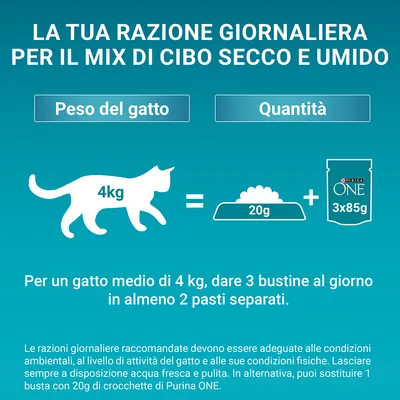 LA TUA RAZIONE GIORNALIERA PER IL MIX DI CIBO SECCO E UMIDO

Peso del gatto

Quantità

4kg

=

20g

+

PURINA
ONE
3x85g

Per un gatto medio di 4 kg, dare 3 bustine al giorno in almeno 2 pasti separati.

Le razioni giornaliere raccomandate devono essere adeguate alle condizioni ambientali, al livello di attività del gatto e alle sue condizioni fisiche. Lasciare sempre a disposizione acqua fresca e pulita. In alternativa, puoi sostituire 1 busta con 20g di crocchette di Purina ONE.